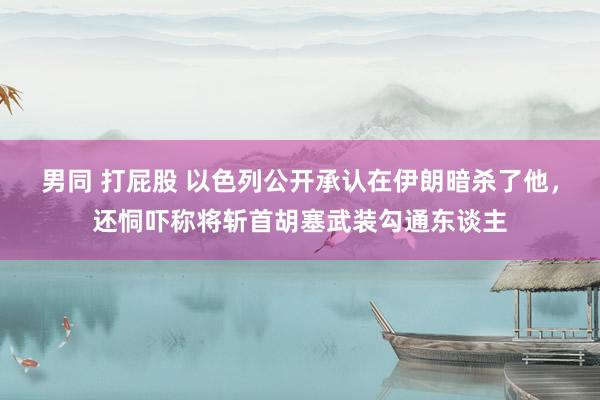 男同 打屁股 以色列公开承认在伊朗暗杀了他，还恫吓称将斩首胡塞武装勾通东谈主